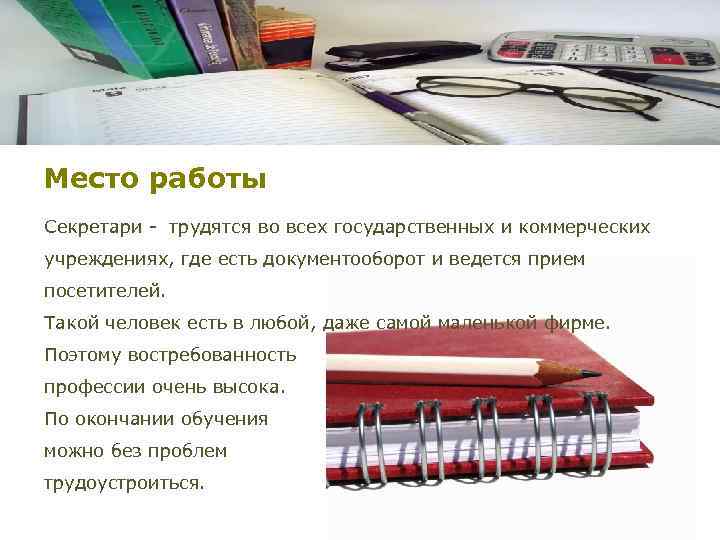 Место работы

Секретари - трудятся во всех государственных и коммерческих учреждениях, где есть документооборот и ведется прием посетителей.

Такой человек есть в любой, даже самой маленькой фирме.

Поэтому востребованность профессии очень высока.

По окончании обучения можно без проблем трудоустроиться.